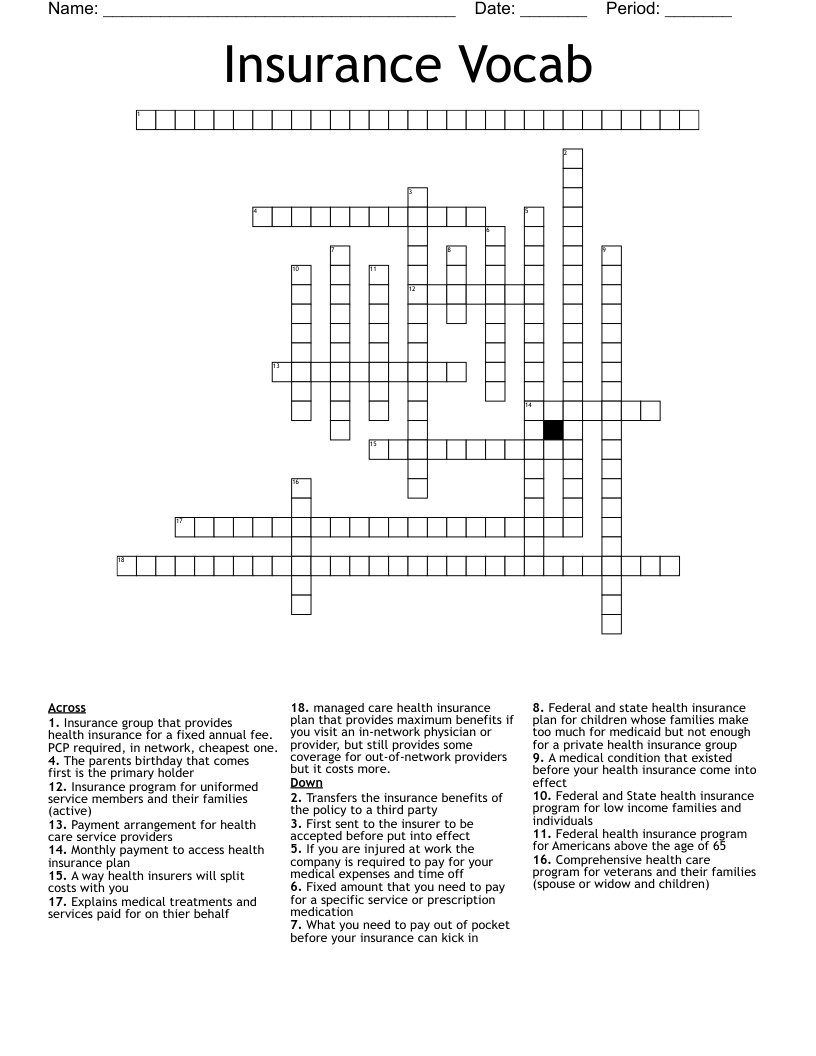 Name: ______________________________________ Date: _______ Period: _______

Insurance Vocab

1
2
3
4
5
6
7
8
9
10
11
12
13
14
15
16
17
18

Across
1. Insurance group that provides health insurance for a fixed annual fee. PCP required, in network, cheapest one.
4. The parents birthday that comes first is the primary holder
12. Insurance program for uniformed service members and their families (active)
13. Payment arrangement for health care service providers
14. Monthly payment to access health insurance plan
15. A way health insurers will split costs with you
17. Explains medical treatments and services paid for on thier behalf
18. managed care health insurance plan that provides maximum benefits if you visit an in-network physician or provider, but still provides some coverage for out-of-network providers but it costs more.

Down
2. Transfers the insurance benefits of the policy to a third party
3. First sent to the insurer to be accepted before put into effect
5. If you are injured at work the company is required to pay for your medical expenses and time off
6. Fixed amount that you need to pay for a specific service or prescription medication
7. What you need to pay out of pocket before your insurance can kick in
8. Federal and state health insurance plan for children whose families make too much for medicaid but not enough for a private health insurance group
9. A medical condition that existed before your health insurance come into effect
10. Federal and State health insurance program for low income families and individuals
11. Federal health insurance program for Americans above the age of 65
16. Comprehensive health care program for veterans and their families (spouse or widow and children)